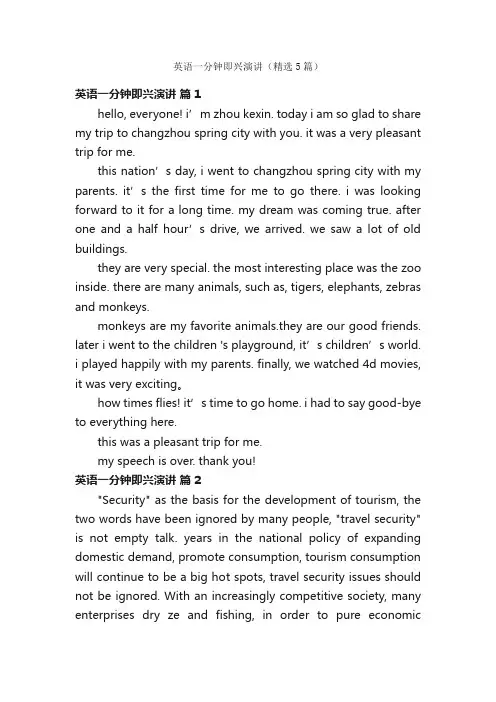 英语一分钟即兴演讲（精选5篇）

英语一分钟即兴演讲 篇1

hello, everyone! i’m zhou kexin. today i am so glad to share my trip to changzhou spring city with you. it was a very pleasant trip for me.

this nation’s day, i went to changzhou spring city with my parents. it’s the first time for me to go there. i was looking forward to it for a long time. my dream was coming true. after one and a half hour’s drive, we arrived. we saw a lot of old buildings.

they are very special. the most interesting place was the zoo inside. there are many animals, such as, tigers, elephants, zebras and monkeys.

monkeys are my favorite animals.they are our good friends. later i went to the children 's playground, it’s children’s world. i played happily with my parents. finally, we watched 4d movies, it was very exciting。

how times flies! it’s time to go home. i had to say good-bye to everything here.

this was a pleasant trip for me.

my speech is over. thank you!

英语一分钟即兴演讲 篇2

"Security" as the basis for the development of tourism, the two words have been ignored by many people, "travel security" is not empty talk. years in the national policy of expanding domestic demand, promote consumption, tourism consumption will continue to be a big hot spots, travel security issues should not be ignored. With an increasingly competitive society, many enterprises dry ze and fishing, in order to pure economic